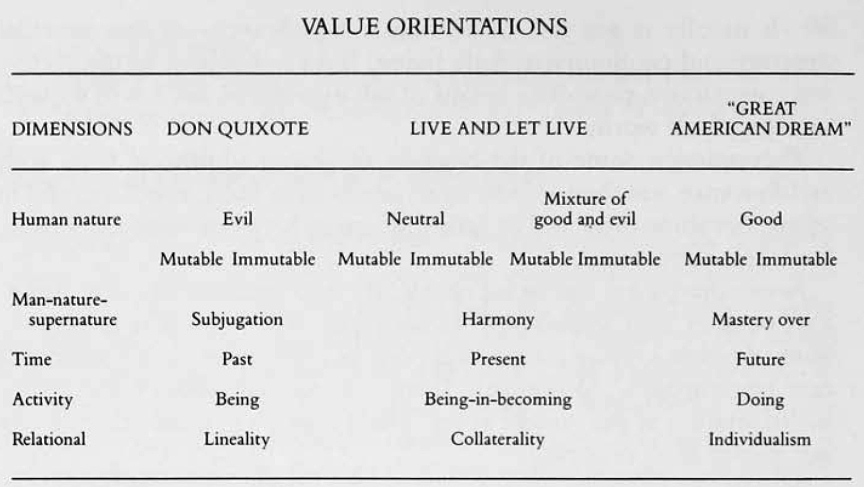 VALUE ORIENTATIONS

| DIMENSIONS | DON QUIXOTE | LIVE AND LET LIVE | | "GREAT AMERICAN DREAM" |
|---|---|---|---|---|
| Human nature | Evil | Neutral | Mixture of good and evil | Good |
| | Mutable Immutable | Mutable Immutable | Mutable Immutable | Mutable Immutable |
| Man-nature-supernature | Subjugation | Harmony | | Mastery over |
| Time | Past | Present | | Future |
| Activity | Being | Being-in-becoming | | Doing |
| Relational | Lineality | Collaterality | | Individualism |